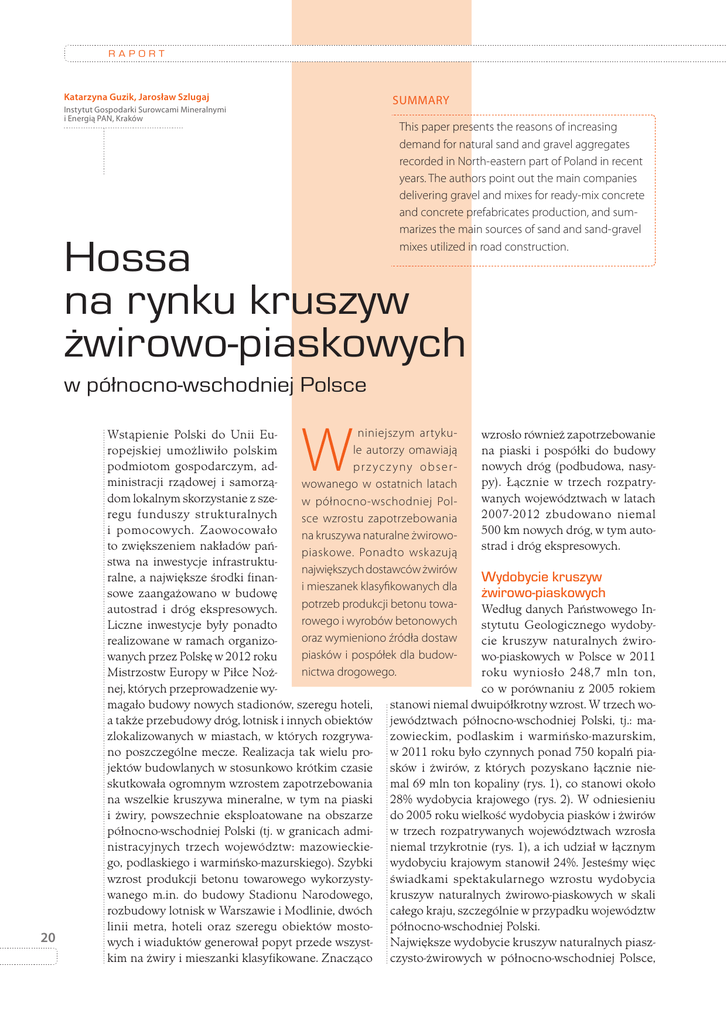 RAPORT

Katarzyna Guzik, Jarosław Szlugaj
Instytut Gospodarki Surowcami Mineralnymi i Energią PAN, Kraków

SUMMARY

This paper presents the reasons of increasing demand for natural sand and gravel aggregates recorded in North-eastern part of Poland in recent years. The authors point out the main companies delivering gravel and mixes for ready-mix concrete and concrete prefabricates production, and summarizes the main sources of sand and sand-gravel mixes utilized in road construction.

Hossa na rynku kruszyw żwirowo-piaskowych

w północno-wschodniej Polsce

Wstąpienie Polski do Unii Europejskiej umożliwiło polskim podmiotom gospodarczym, administracji rządowej i samorządom lokalnym skorzystanie z szeregu funduszy strukturalnych i pomocowych. Zaowocowało to zwiększeniem nakładów państwa na inwestycje infrastrukturalne, a największe środki finansowe zaangażowano w budowę autostrad i dróg ekspresowych. Liczne inwestycje były ponadto realizowane w ramach organizowanych przez Polskę w 2012 roku Mistrzostw Europy w Piłce Nożnej, których przeprowadzenie wymagało budowy nowych stadionów, szeregu hoteli, a także przebudowy dróg, lotnisk i innych obiektów zlokalizowanych w miastach, w których rozgrywano poszczególne mecze. Realizacja tak wielu projektów budowlanych w stosunkowo krótkim czasie skutkowała ogromnym wzrostem zapotrzebowania na wszelkie kruszywa mineralne, w tym na piaski i żwiry, powszechnie eksploatowane na obszarze północno-wschodniej Polski (tj. w granicach administracyjnych trzech województw: mazowieckiego, podlaskiego i warmińsko-mazurskiego). Szybki wzrost produkcji betonu towarowego wykorzystywanego m.in. do budowy Stadionu Narodowego, rozbudowy lotnisk w Warszawie i Modlinie, dwóch linii metra, hoteli oraz szeregu obiektów mostowych i wiaduktów generował popyt przede wszystkim na żwiry i mieszanki klasyfikowane. Znacząco

W niniejszym artykule autorzy omawiają przyczyny obserwowanego w ostatnich latach w północno-wschodniej Polsce wzrostu zapotrzebowania na kruszywa naturalne żwirowo-piaskowe. Ponadto wskazują największych dostawców żwirów i mieszanek klasyfikowanych dla potrzeb produkcji betonu towarowego i wyrobów betonowych oraz wymieniono źródła dostaw piasków i pospółek dla budownictwa drogowego.

wzrosło również zapotrzebowanie na piaski i pospółki do budowy nowych dróg (podbudowa, nasypy). Łącznie w trzech rozpatrywanych województwach w latach 2007-2012 zbudowano niemal 500 km nowych dróg, w tym autostrad i dróg ekspresowych.

Wydobycie kruszyw żwirowo-piaskowych

Według danych Państwowego Instytutu Geologicznego wydobycie kruszyw naturalnych żwirowo-piaskowych w Polsce w 2011 roku wyniosło 248,7 mln ton, co w porównaniu z 2005 rokiem stanowi niemal dwuipółkrotny wzrost. W trzech województwach północno-wschodniej Polski, tj.: mazowieckim, podlaskim i warmińsko-mazurskim, w 2011 roku było czynnych ponad 750 kopalń piasków i żwirów, z których pozyskano łącznie niemal 69 mln ton kopaliny (rys. 1), co stanowi około 28% wydobycia krajowego (rys. 2). W odniesieniu do 2005 roku wielkość wydobycia piasków i żwirów w trzech rozpatrywanych województwach wzrosła niemal trzykrotnie (rys. 1), a ich udział w łącznym wydobyciu krajowym stanowił 24%. Jesteśmy więc świadkami spektakularnego wzrostu wydobycia kruszyw naturalnych żwirowo-piaskowych w skali całego kraju, szczególnie w przypadku województw północno-wschodniej Polski.
Największe wydobycie kruszyw naturalnych piaszczysto-żwirowych w północno-wschodniej Polsce,

20